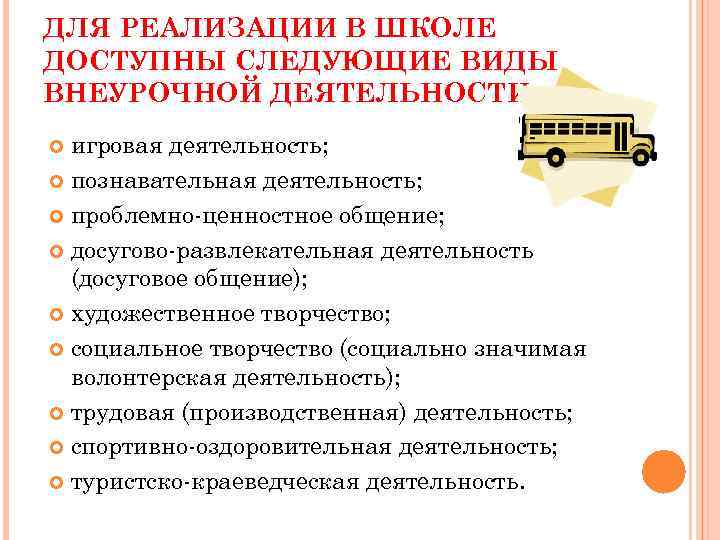 ДЛЯ РЕАЛИЗАЦИИ В ШКОЛЕ ДОСТУПНЫ СЛЕДУЮЩИЕ ВИДЫ ВНЕУРОЧНОЙ ДЕЯТЕЛЬНОСТИ

игровая деятельность;
познавательная деятельность;
проблемно-ценностное общение;
досугово-развлекательная деятельность (досуговое общение);
художественное творчество;
социальное творчество (социально значимая волонтерская деятельность);
трудовая (производственная) деятельность;
спортивно-оздоровительная деятельность;
туристско-краеведческая деятельность.